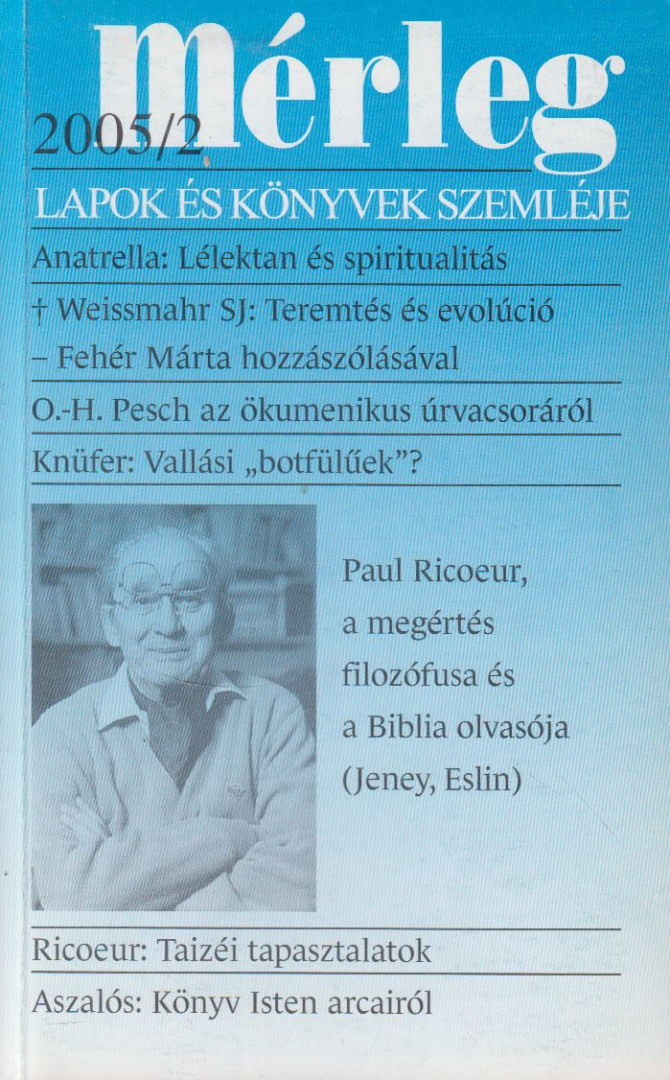 mérleg

2005/2

LAPOK ÉS KÖNYVEK SZEMLÉJE

Anatrella: Lélektan és spiritualitás

† Weissmahr SJ: Teremtés és evolúció – Fehér Márta hozzászólásával

O.-H. Pesch az ökumenikus úrvacsoráról

Knüfer: Vallási „botfülűek”?

Paul Ricoeur,
a megértés
filozófusa és
a Biblia olvasója
(Jeney, Eslin)

Ricoeur: Taizéi tapasztalatok

Aszalós: Könyv Isten arcairól